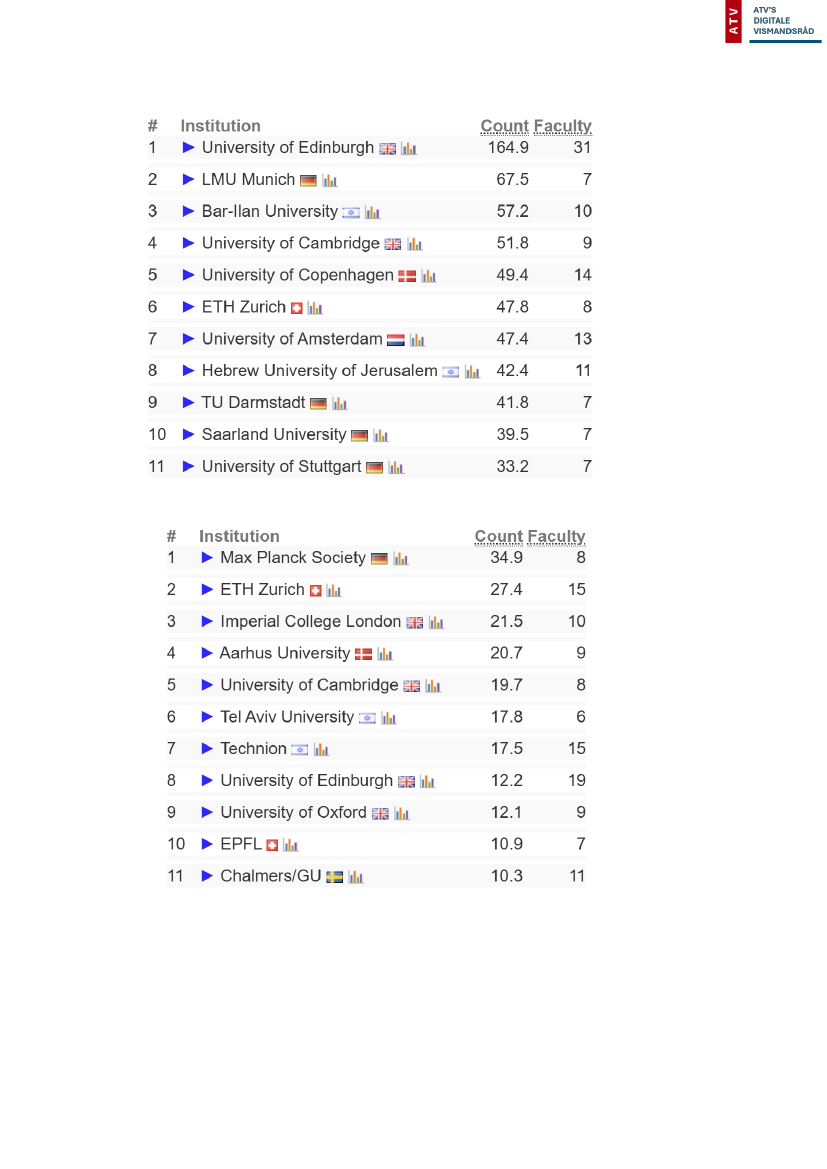 ATV
ATV'S DIGITALE VISMANDSRÅD

| # | Institution | Count | Faculty |
|---|---|---|---|
| 1 | ► University of Edinburgh | 164.9 | 31 |
| 2 | ► LMU Munich | 67.5 | 7 |
| 3 | ► Bar-Ilan University | 57.2 | 10 |
| 4 | ► University of Cambridge | 51.8 | 9 |
| 5 | ► University of Copenhagen | 49.4 | 14 |
| 6 | ► ETH Zurich | 47.8 | 8 |
| 7 | ► University of Amsterdam | 47.4 | 13 |
| 8 | ► Hebrew University of Jerusalem | 42.4 | 11 |
| 9 | ► TU Darmstadt | 41.8 | 7 |
| 10 | ► Saarland University | 39.5 | 7 |
| 11 | ► University of Stuttgart | 33.2 | 7 |

| # | Institution | Count | Faculty |
|---|---|---|---|
| 1 | ► Max Planck Society | 34.9 | 8 |
| 2 | ► ETH Zurich | 27.4 | 15 |
| 3 | ► Imperial College London | 21.5 | 10 |
| 4 | ► Aarhus University | 20.7 | 9 |
| 5 | ► University of Cambridge | 19.7 | 8 |
| 6 | ► Tel Aviv University | 17.8 | 6 |
| 7 | ► Technion | 17.5 | 15 |
| 8 | ► University of Edinburgh | 12.2 | 19 |
| 9 | ► University of Oxford | 12.1 | 9 |
| 10 | ► EPFL | 10.9 | 7 |
| 11 | ► Chalmers/GU | 10.3 | 11 |